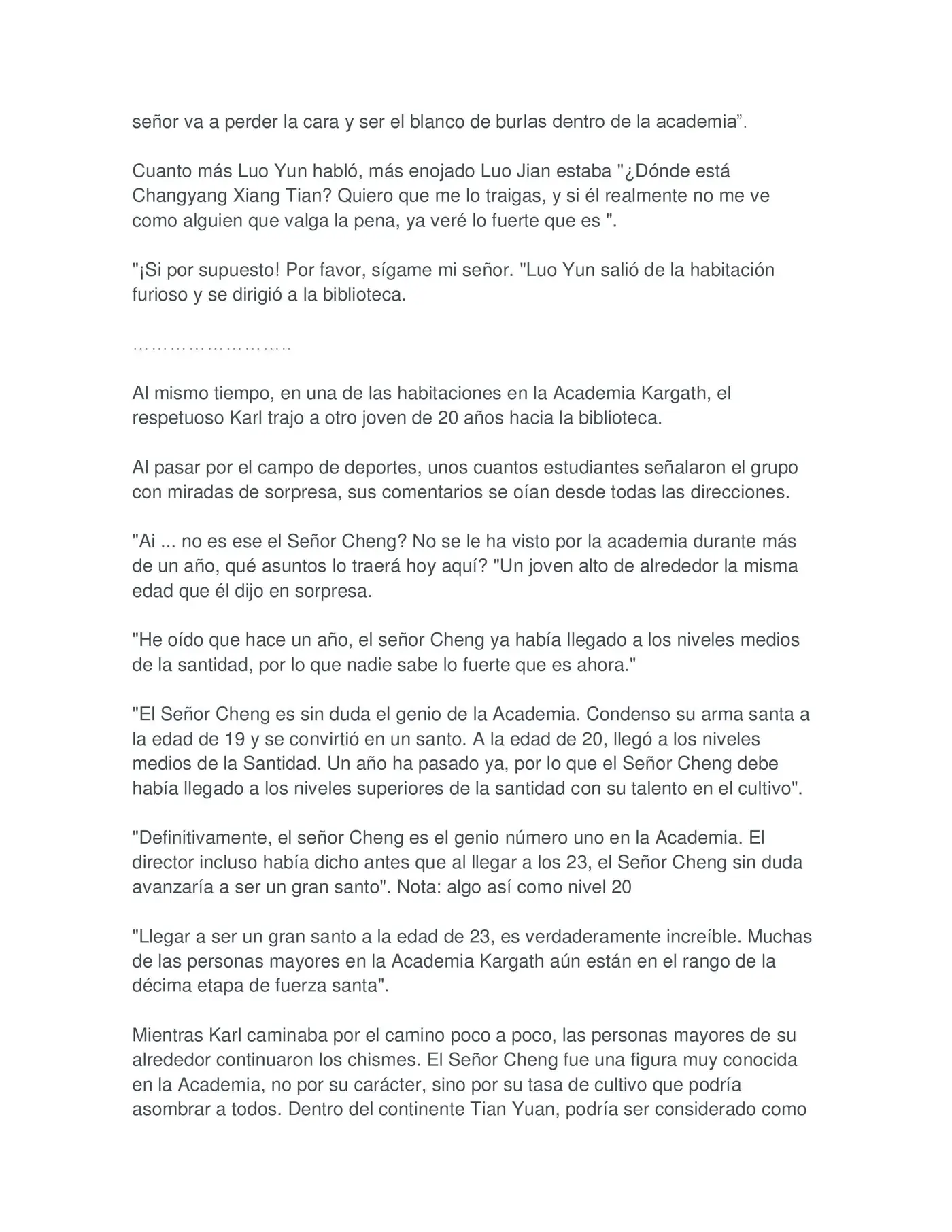 señor va a perder la cara y ser el blanco de burlas dentro de la academia”.

Cuanto más Luo Yun habló, más enojado Luo Jian estaba "¿Dónde está Changyang Xiang Tian? Quiero que me lo traigas, y si él realmente no me ve como alguien que valga la pena, ya veré lo fuerte que es ".

"¡Si por supuesto! Por favor, sígame mi señor. "Luo Yun salió de la habitación furioso y se dirigió a la biblioteca.

……………………..

Al mismo tiempo, en una de las habitaciones en la Academia Kargath, el respetuoso Karl trajo a otro joven de 20 años hacia la biblioteca.

Al pasar por el campo de deportes, unos cuantos estudiantes señalaron el grupo con miradas de sorpresa, sus comentarios se oían desde todas las direcciones.

"Ai ... no es ese el Señor Cheng? No se le ha visto por la academia durante más de un año, qué asuntos lo traerá hoy aquí? "Un joven alto de alrededor la misma edad que él dijo en sorpresa.

"He oído que hace un año, el señor Cheng ya había llegado a los niveles medios de la santidad, por lo que nadie sabe lo fuerte que es ahora."

"El Señor Cheng es sin duda el genio de la Academia. Condenso su arma santa a la edad de 19 y se convirtió en un santo. A la edad de 20, llegó a los niveles medios de la Santidad. Un año ha pasado ya, por lo que el Señor Cheng debe había llegado a los niveles superiores de la santidad con su talento en el cultivo".

"Definitivamente, el señor Cheng es el genio número uno en la Academia. El director incluso había dicho antes que al llegar a los 23, el Señor Cheng sin duda avanzaría a ser un gran santo". Nota: algo así como nivel 20

"Llegar a ser un gran santo a la edad de 23, es verdaderamente increíble. Muchas de las personas mayores en la Academia Kargath aún están en el rango de la décima etapa de fuerza santa".

Mientras Karl caminaba por el camino poco a poco, las personas mayores de su alrededor continuaron los chismes. El Señor Cheng fue una figura muy conocida en la Academia, no por su carácter, sino por su tasa de cultivo que podría asombrar a todos. Dentro del continente Tian Yuan, podría ser considerado como